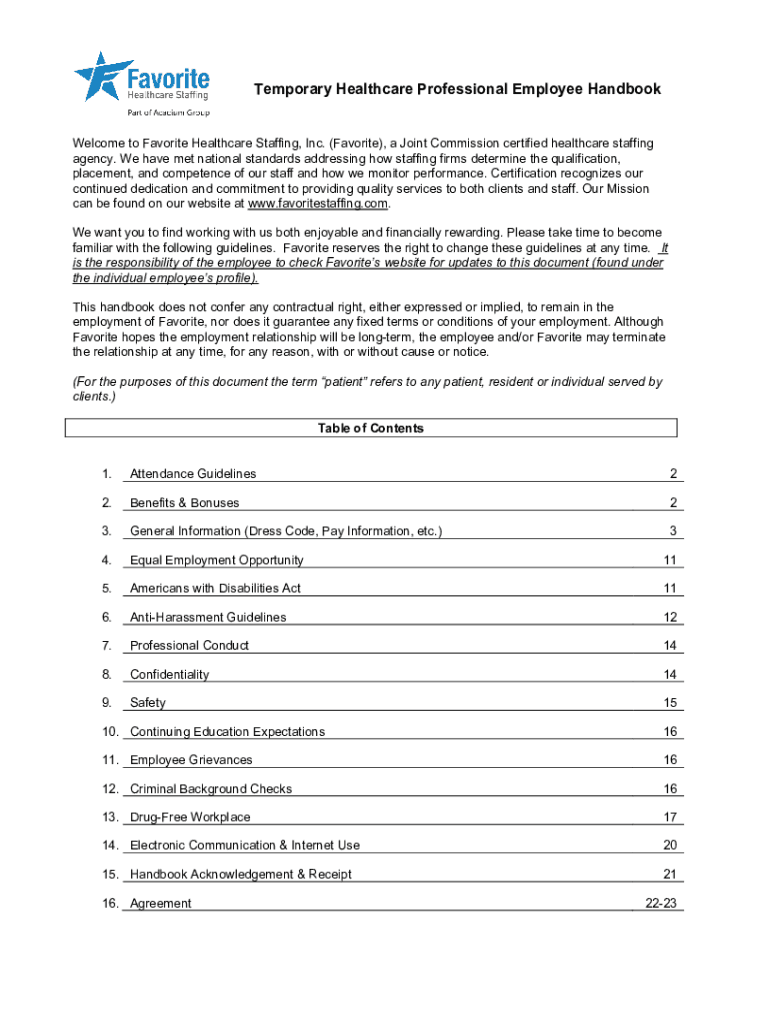 Favorite
Healthcare Staffing
Part of Acacium Group

Temporary Healthcare Professional Employee Handbook

Welcome to Favorite Healthcare Staffing, Inc. (Favorite), a Joint Commission certified healthcare staffing agency. We have met national standards addressing how staffing firms determine the qualification, placement, and competence of our staff and how we monitor performance. Certification recognizes our continued dedication and commitment to providing quality services to both clients and staff. Our Mission can be found on our website at www.favoritestaffing.com.

We want you to find working with us both enjoyable and financially rewarding. Please take time to become familiar with the following guidelines. Favorite reserves the right to change these guidelines at any time. It is the responsibility of the employee to check Favorite's website for updates to this document (found under the individual employee's profile).

This handbook does not confer any contractual right, either expressed or implied, to remain in the employment of Favorite, nor does it guarantee any fixed terms or conditions of your employment. Although Favorite hopes the employment relationship will be long-term, the employee and/or Favorite may terminate the relationship at any time, for any reason, with or without cause or notice.

(For the purposes of this document the term "patient" refers to any patient, resident or individual served by clients.)

Table of Contents

1. Attendance Guidelines 2
2. Benefits & Bonuses 2
3. General Information (Dress Code, Pay Information, etc.) 3
4. Equal Employment Opportunity 11
5. Americans with Disabilities Act 11
6. Anti-Harassment Guidelines 12
7. Professional Conduct 14
8. Confidentiality 14
9. Safety 15
10. Continuing Education Expectations 16
11. Employee Grievances 16
12. Criminal Background Checks 16
13. Drug-Free Workplace 17
14. Electronic Communication & Internet Use 20
15. Handbook Acknowledgement & Receipt 21
16. Agreement 22-23